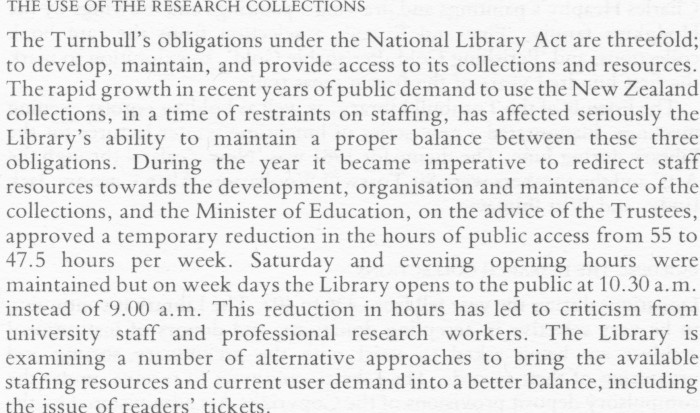 THE USE OF THE RESEARCH COLLECTIONS

The Turnbull's obligations under the National Library Act are threefold; to develop, maintain, and provide access to its collections and resources. The rapid growth in recent years of public demand to use the New Zealand collections, in a time of restraints on staffing, has affected seriously the Library's ability to maintain a proper balance between these three obligations. During the year it became imperative to redirect staff resources towards the development, organisation and maintenance of the collections, and the Minister of Education, on the advice of the Trustees, approved a temporary reduction in the hours of public access from 55 to 47.5 hours per week. Saturday and evening opening hours were maintained but on week days the Library opens to the public at 10.30 a.m. instead of 9.00 a.m. This reduction in hours has led to criticism from university staff and professional research workers. The Library is examining a number of alternative approaches to bring the available staffing resources and current user demand into a better balance, including the issue of readers' tickets.